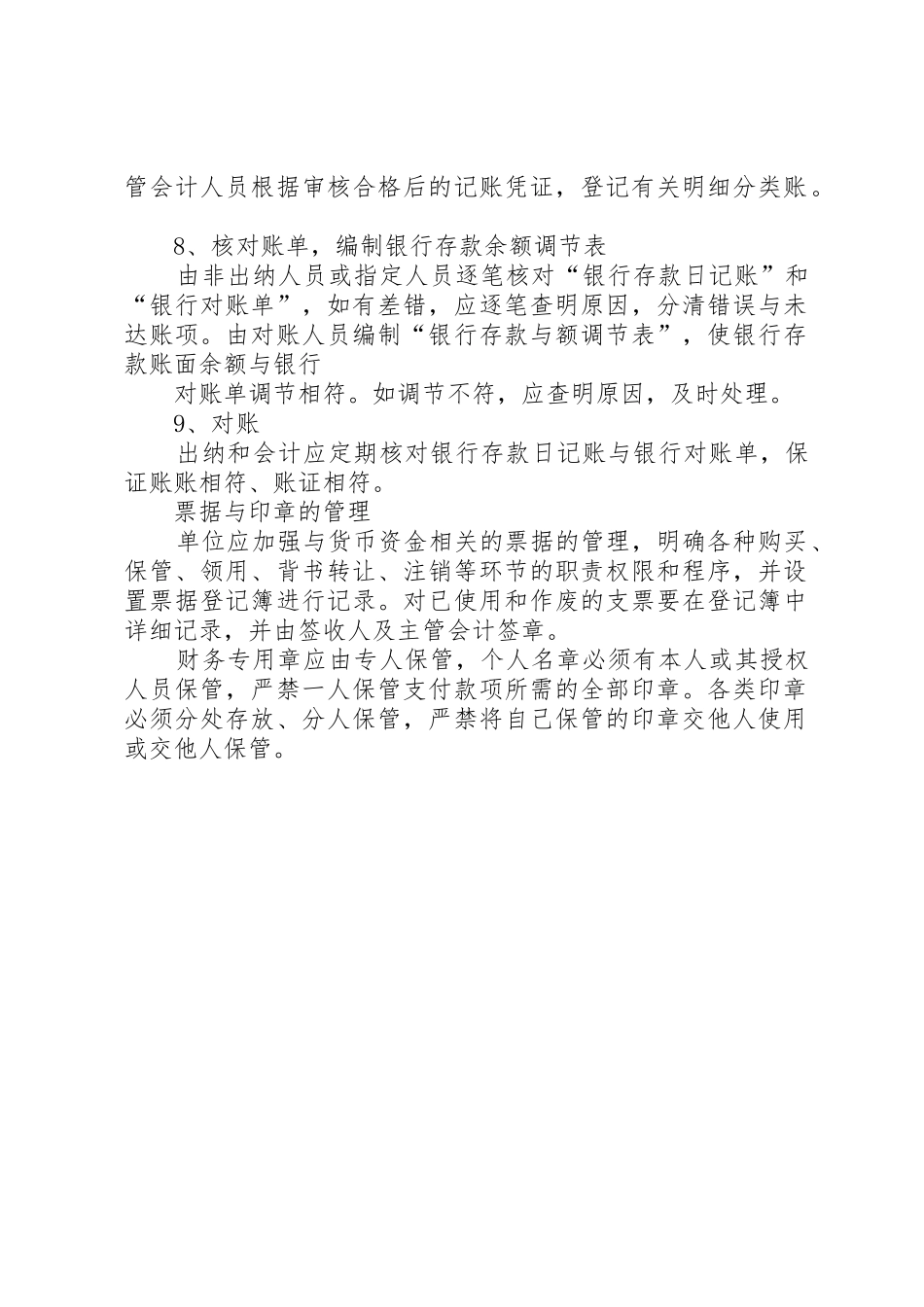 管会计人员根据审核合格后的记账凭证，登记有关明细分类账。

8、核对账单，编制银行存款余额调节表

由非出纳人员或指定人员逐笔核对“银行存款日记账”和“银行对账单”，如有差错，应逐笔查明原因，分清错误与未达账项。由对账人员编制“银行存款与额调节表”，使银行存款账面余额与银行

对账单调节相符。如调节不符，应查明原因，及时处理。

9、对账

出纳和会计应定期核对银行存款日记账与银行对账单，保证账账相符、账证相符。

票据与印章的管理

单位应加强与货币资金相关的票据的管理，明确各种购买、保管、领用、背书转让、注销等环节的职责权限和程序，并设置票据登记簿进行记录。对已使用和作废的支票要在登记簿中详细记录，并由签收人及主管会计签章。

财务专用章应由专人保管，个人名章必须有本人或其授权人员保管，严禁一人保管支付款项所需的全部印章。各类印章必须分处存放、分人保管，严禁将自己保管的印章交他人使用或交他人保管。